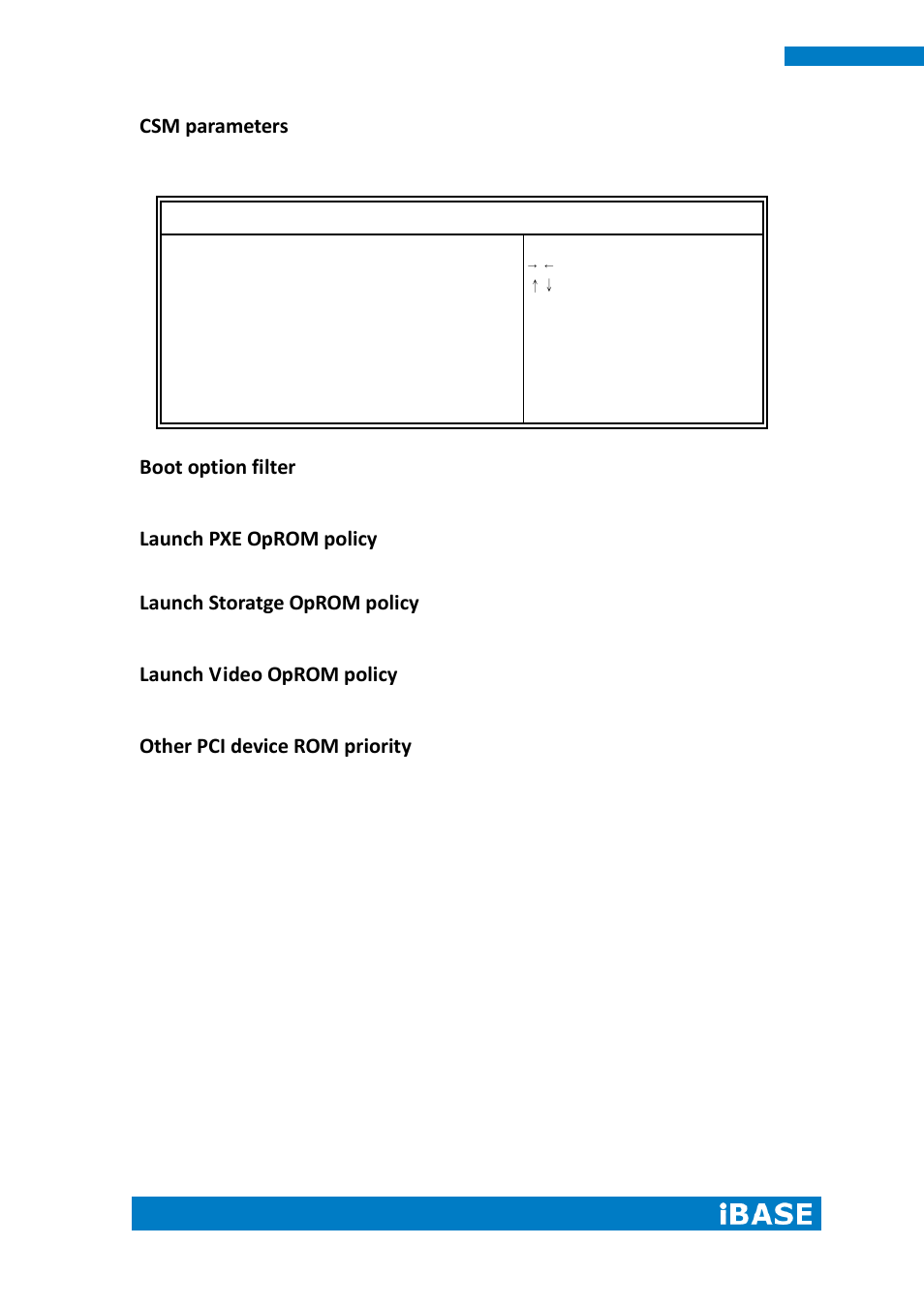 CSM parameters

→ ←
↑ ↓

Boot option filter

Launch PXE OpROM policy

Launch Storatge OpROM policy

Launch Video OpROM policy

Other PCI device ROM priority

iBASE